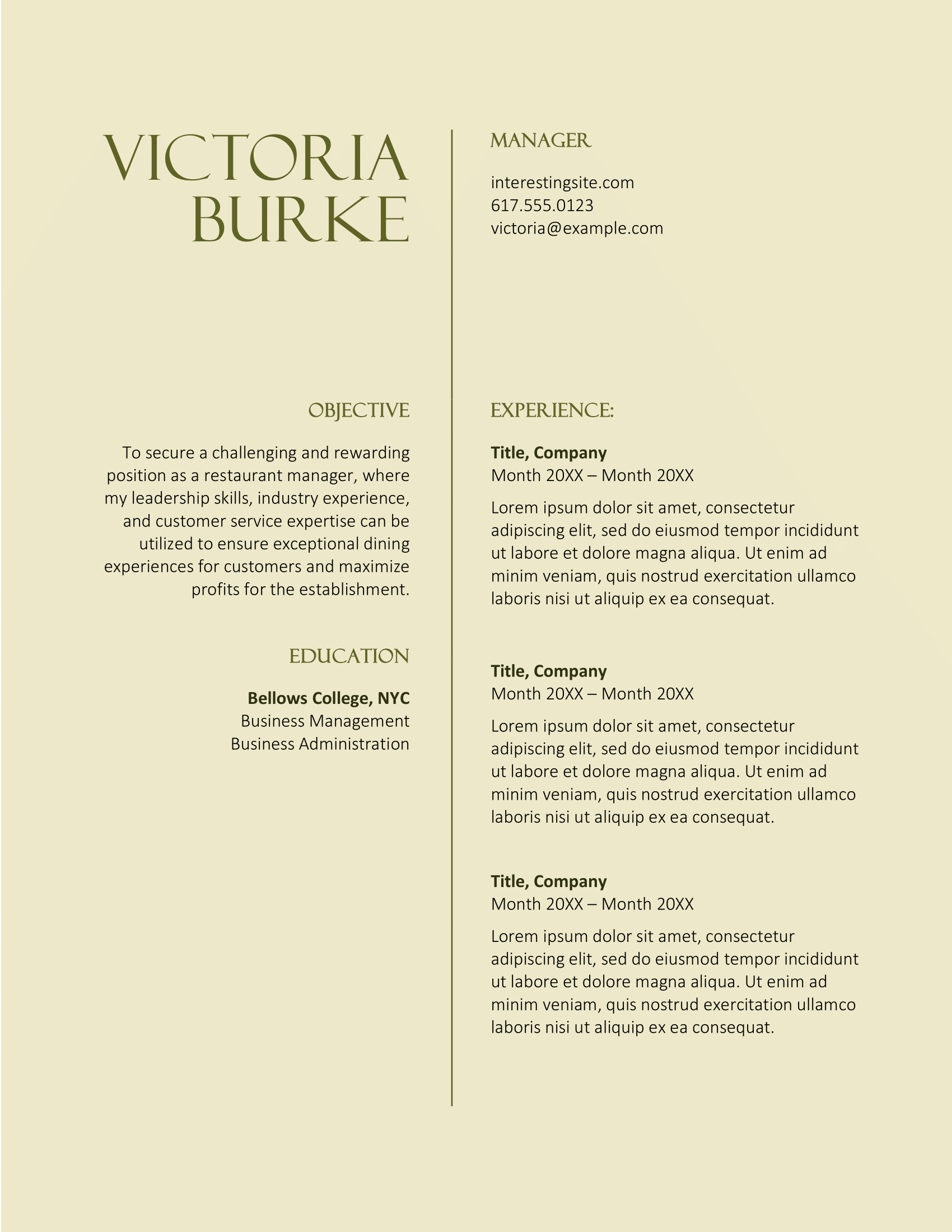 VICTORIA
BURKE

OBJECTIVE

To secure a challenging and rewarding position as a restaurant manager, where my leadership skills, industry experience, and customer service expertise can be utilized to ensure exceptional dining experiences for customers and maximize profits for the establishment.

EDUCATION

Bellows College, NYC
Business Management
Business Administration

MANAGER

interestingsite.com
617.555.0123
victoria@example.com

EXPERIENCE:

Title, Company
Month 20XX – Month 20XX

Lorem ipsum dolor sit amet, consectetur adipiscing elit, sed do eiusmod tempor incididunt ut labore et dolore magna aliqua. Ut enim ad minim veniam, quis nostrud exercitation ullamco laboris nisi ut aliquip ex ea consequat.

Title, Company
Month 20XX – Month 20XX

Lorem ipsum dolor sit amet, consectetur adipiscing elit, sed do eiusmod tempor incididunt ut labore et dolore magna aliqua. Ut enim ad minim veniam, quis nostrud exercitation ullamco laboris nisi ut aliquip ex ea consequat.

Title, Company
Month 20XX – Month 20XX

Lorem ipsum dolor sit amet, consectetur adipiscing elit, sed do eiusmod tempor incididunt ut labore et dolore magna aliqua. Ut enim ad minim veniam, quis nostrud exercitation ullamco laboris nisi ut aliquip ex ea consequat.